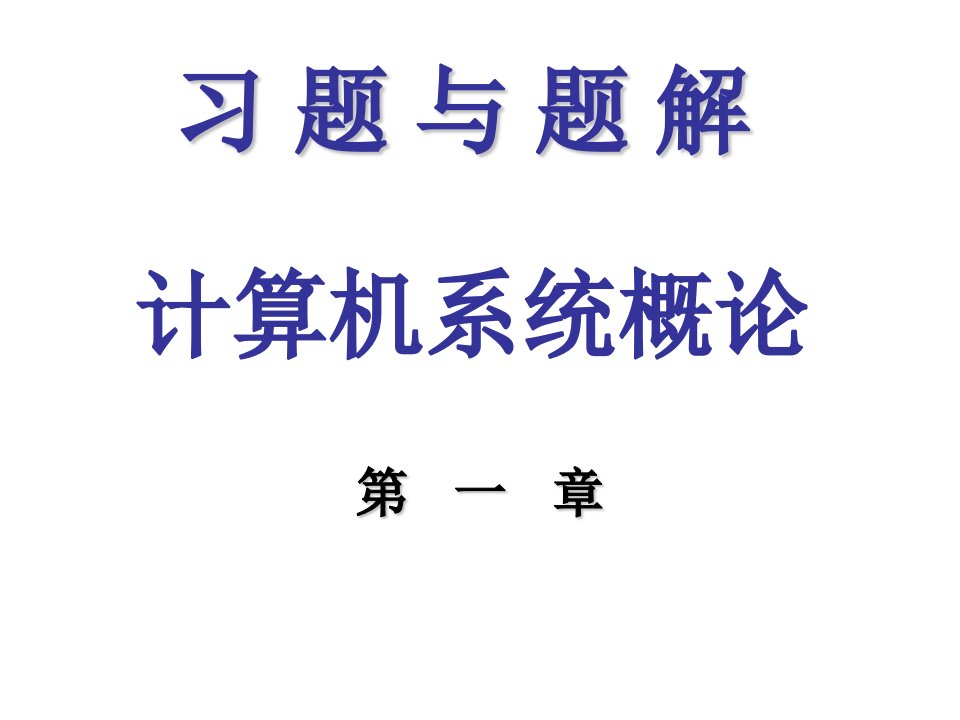 习 题 与 题 解

计算机系统概论

第 一 章